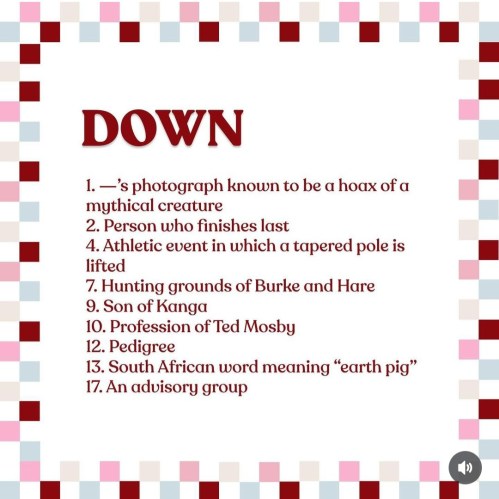 DOWN

1. —'s photograph known to be a hoax of a mythical creature
2. Person who finishes last
4. Athletic event in which a tapered pole is lifted
7. Hunting grounds of Burke and Hare
9. Son of Kanga
10. Profession of Ted Mosby
12. Pedigree
13. South African word meaning "earth pig"
17. An advisory group